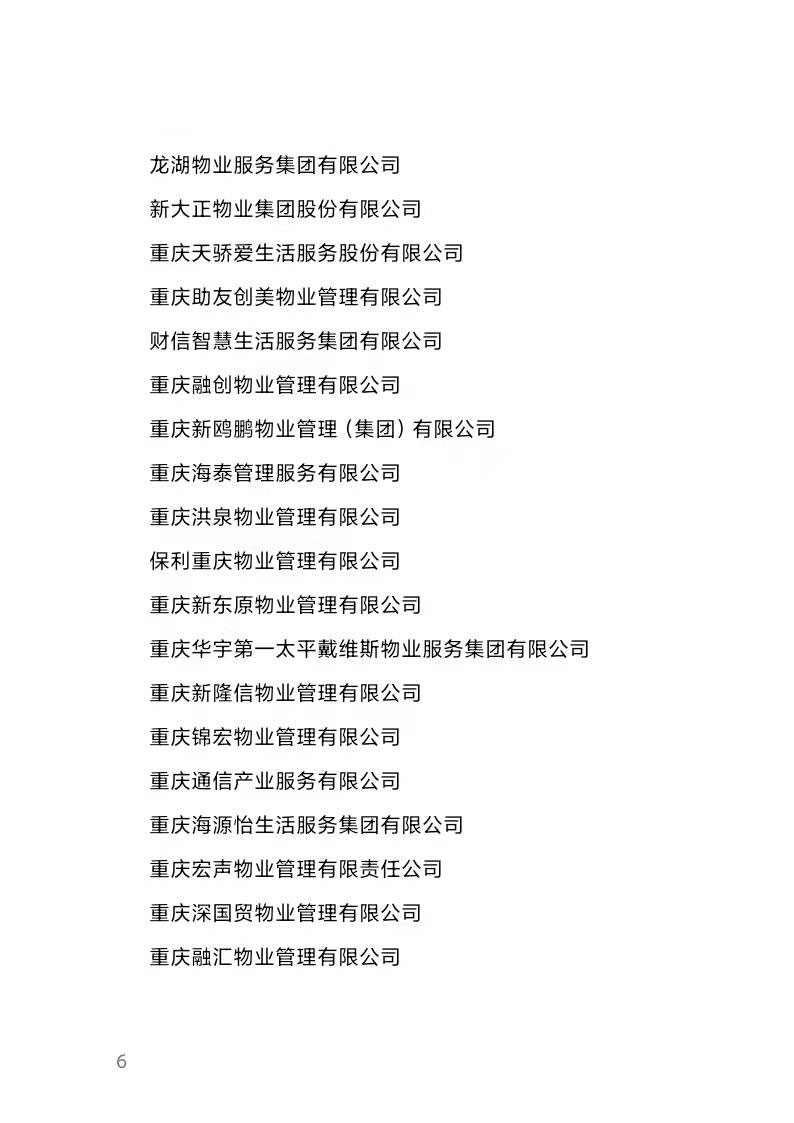 龙湖物业服务集团有限公司

新大正物业集团股份有限公司

重庆天骄爱生活服务股份有限公司

重庆助友创美物业管理有限公司

财信智慧生活服务集团有限公司

重庆融创物业管理有限公司

重庆新鸥鹏物业管理（集团）有限公司

重庆海泰管理服务有限公司

重庆洪泉物业管理有限公司

保利重庆物业管理有限公司

重庆新东原物业管理有限公司

重庆华宇第一太平戴维斯物业服务集团有限公司

重庆新隆信物业管理有限公司

重庆锦宏物业管理有限公司

重庆通信产业服务有限公司

重庆海源怡生活服务集团有限公司

重庆宏声物业管理有限责任公司

重庆深国贸物业管理有限公司

重庆融汇物业管理有限公司

6